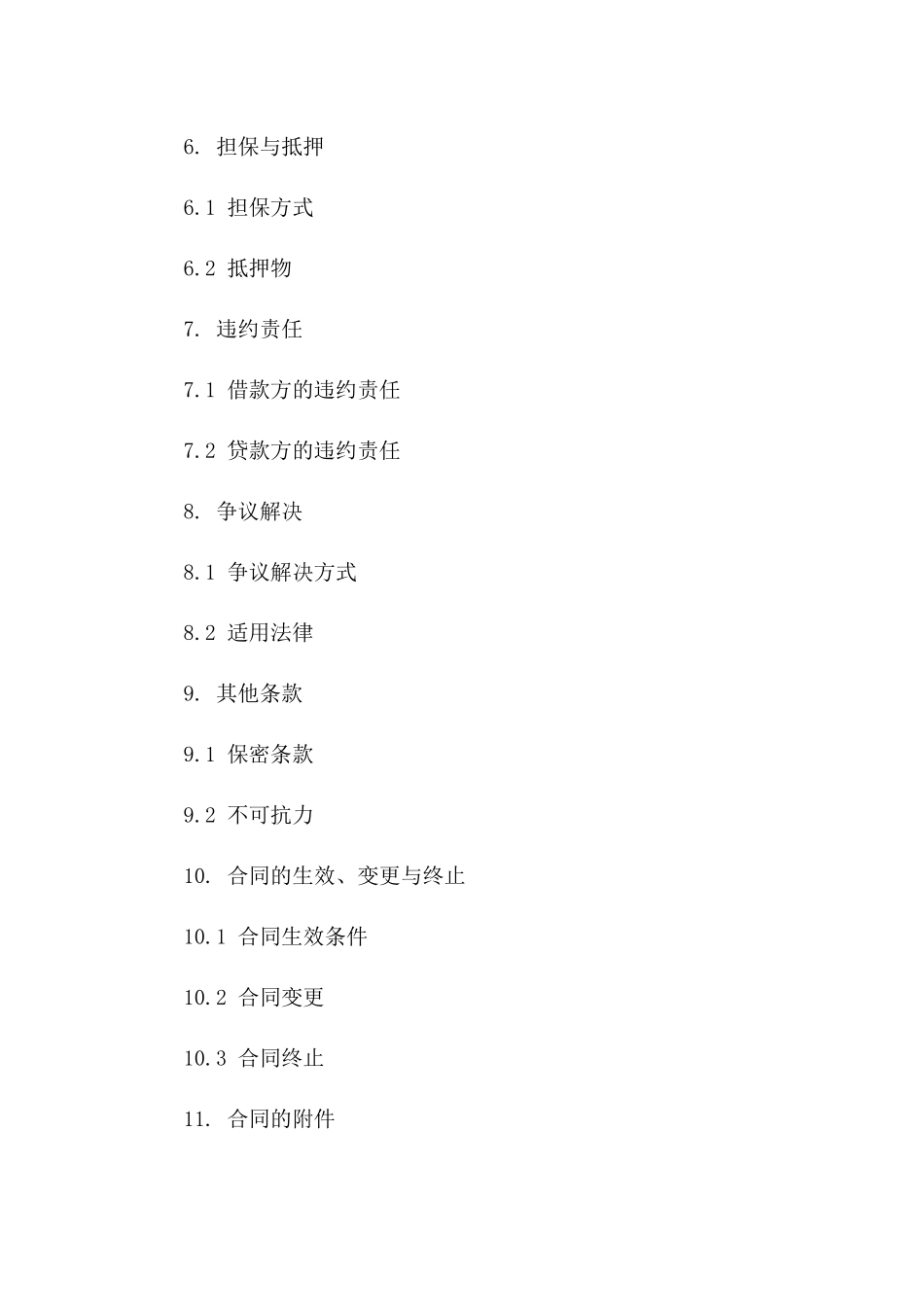 6. 担保与抵押

6.1 担保方式

6.2 抵押物

7. 违约责任

7.1 借款方的违约责任

7.2 贷款方的违约责任

8. 争议解决

8.1 争议解决方式

8.2 适用法律

9. 其他条款

9.1 保密条款

9.2 不可抗力

10. 合同的生效、变更与终止

10.1 合同生效条件

10.2 合同变更

10.3 合同终止

11. 合同的附件